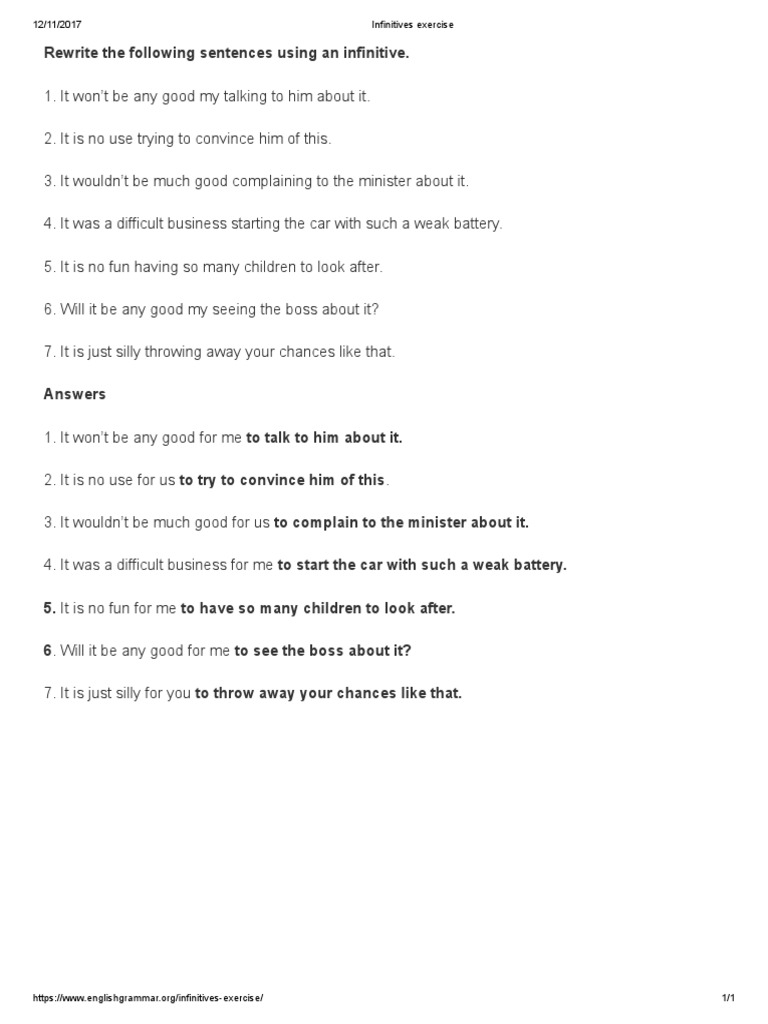 12/11/2017 Infinitives exercise

Rewrite the following sentences using an infinitive.

1. It won't be any good my talking to him about it.

2. It is no use trying to convince him of this.

3. It wouldn't be much good complaining to the minister about it.

4. It was a difficult business starting the car with such a weak battery.

5. It is no fun having so many children to look after.

6. Will it be any good my seeing the boss about it?

7. It is just silly throwing away your chances like that.

Answers

1. It won't be any good for me to talk to him about it.

2. It is no use for us to try to convince him of this.

3. It wouldn't be much good for us to complain to the minister about it.

4. It was a difficult business for me to start the car with such a weak battery.

5. It is no fun for me to have so many children to look after.

6. Will it be any good for me to see the boss about it?

7. It is just silly for you to throw away your chances like that.

https://www.englishgrammar.org/infinitives-exercise/ 1/1